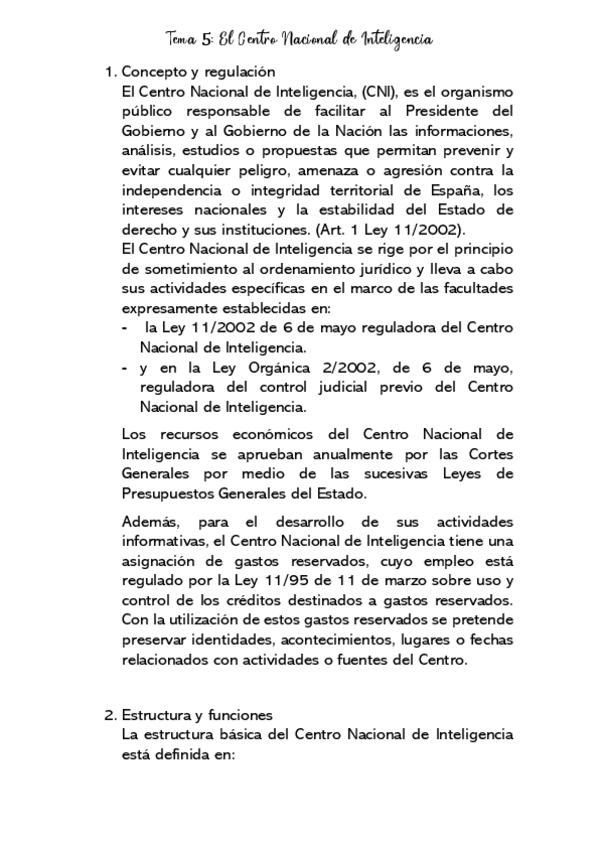 Tema 5: El Centro Nacional de Inteligencia

1. Concepto y regulación
El Centro Nacional de Inteligencia, (CNI), es el organismo público responsable de facilitar al Presidente del Gobierno y al Gobierno de la Nación las informaciones, análisis, estudios o propuestas que permitan prevenir y evitar cualquier peligro, amenaza o agresión contra la independencia o integridad territorial de España, los intereses nacionales y la estabilidad del Estado de derecho y sus instituciones. (Art. 1 Ley 11/2002).
El Centro Nacional de Inteligencia se rige por el principio de sometimiento al ordenamiento jurídico y lleva a cabo sus actividades específicas en el marco de las facultades expresamente establecidas en:
- la Ley 11/2002 de 6 de mayo reguladora del Centro Nacional de Inteligencia.
- y en la Ley Orgánica 2/2002, de 6 de mayo, reguladora del control judicial previo del Centro Nacional de Inteligencia.

Los recursos económicos del Centro Nacional de Inteligencia se aprueban anualmente por las Cortes Generales por medio de las sucesivas Leyes de Presupuestos Generales del Estado.

Además, para el desarrollo de sus actividades informativas, el Centro Nacional de Inteligencia tiene una asignación de gastos reservados, cuyo empleo está regulado por la Ley 11/95 de 11 de marzo sobre uso y control de los créditos destinados a gastos reservados. Con la utilización de estos gastos reservados se pretende preservar identidades, acontecimientos, lugares o fechas relacionados con actividades o fuentes del Centro.

2. Estructura y funciones
La estructura básica del Centro Nacional de Inteligencia está definida en: